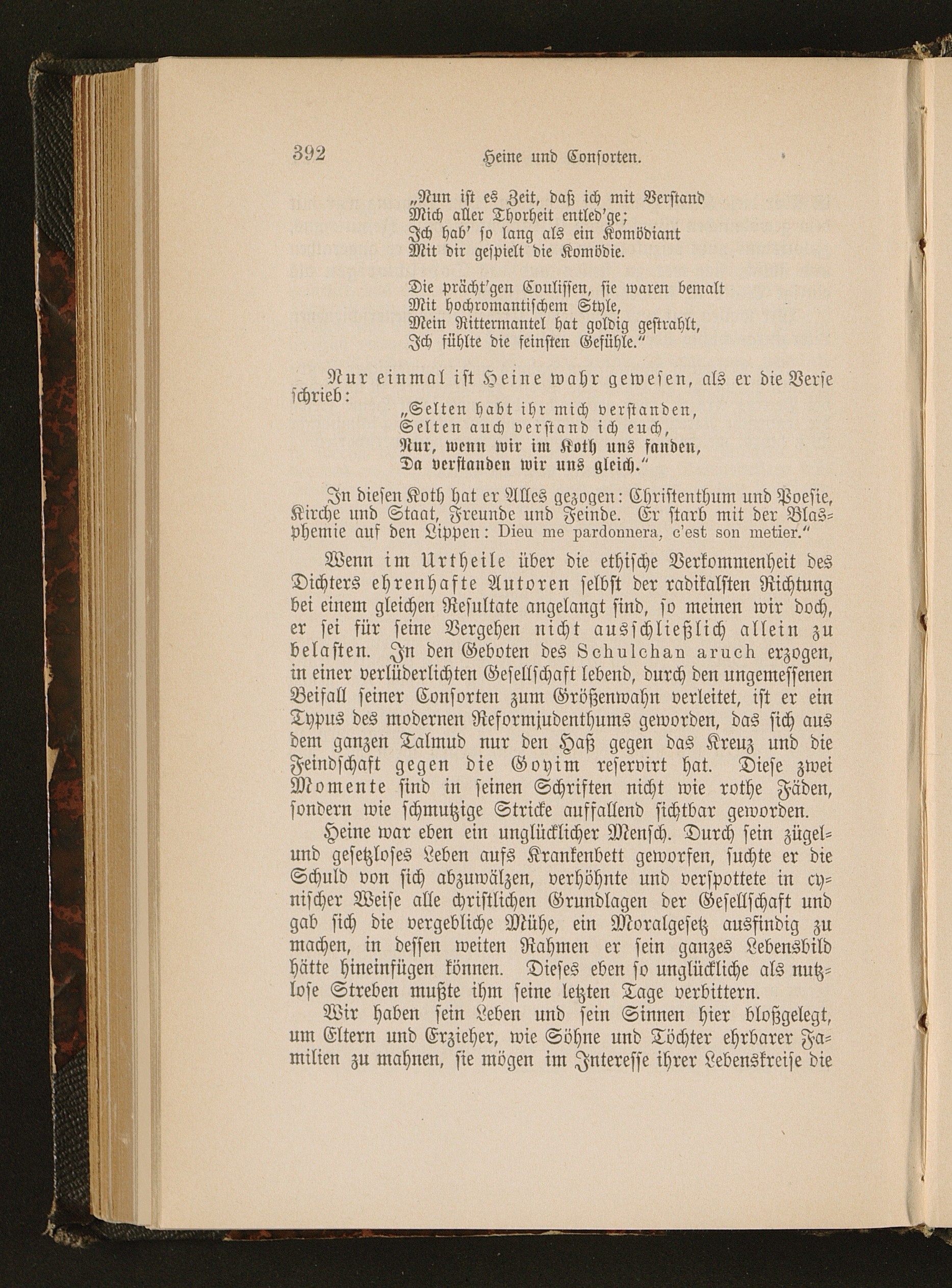 392 Heine und Consorten.

„Nun ist es Zeit, daß ich mit Verstand
Mich aller Thorheit entled'ge;
Ich hab' so lang als ein Komödiant
Mit dir gespielt die Komödie.

Die prächt'gen Coulissen, sie waren bemalt
Mit hochromantischem Style,
Mein Rittermantel hat goldig gestrahlt,
Ich fühlte die feinsten Gefühle."

Nur einmal ist Heine wahr gewesen, als er die Verse schrieb:

„Selten habt ihr mich verstanden,
Selten auch verstand ich euch,
Nur, wenn wir im Koth uns fanden,
Da verstanden wir uns gleich."

In diesen Koth hat er Alles gezogen: Christenthum und Poesie, Kirche und Staat, Freunde und Feinde. Er starb mit der Blasphemie auf den Lippen: Dieu me pardonnera, c'est son metier."

Wenn im Urtheile über die ethische Verkommenheit des Dichters ehrenhafte Autoren selbst der radikalsten Richtung bei einem gleichen Resultate angelangt sind, so meinen wir doch, er sei für seine Vergehen nicht ausschließlich allein zu belasten. In den Geboten des Schulchan aruch erzogen, in einer verlüderlichten Gesellschaft lebend, durch den ungemessenen Beifall seiner Consorten zum Größenwahn verleitet, ist er ein Typus des modernen Reformjudenthums geworden, das sich aus dem ganzen Talmud nur den Haß gegen das Kreuz und die Feindschaft gegen die Goyim reservirt hat. Diese zwei Momente sind in seinen Schriften nicht wie rothe Fäden, sondern wie schmutzige Stricke auffallend sichtbar geworden.

Heine war eben ein unglücklicher Mensch. Durch sein zügel- und gesetzloses Leben aufs Krankenbett geworfen, suchte er die Schuld von sich abzuwälzen, verhöhnte und verspottete in cynischer Weise alle christlichen Grundlagen der Gesellschaft und gab sich die vergebliche Mühe, ein Moralgesetz ausfindig zu machen, in dessen weiten Rahmen er sein ganzes Lebensbild hätte hineinfügen können. Dieses eben so unglückliche als nutzlose Streben mußte ihm seine letzten Tage verbittern.

Wir haben sein Leben und sein Sinnen hier bloßgelegt, um Eltern und Erzieher, wie Söhne und Töchter ehrbarer Familien zu mahnen, sie mögen im Interesse ihrer Lebenskreise die